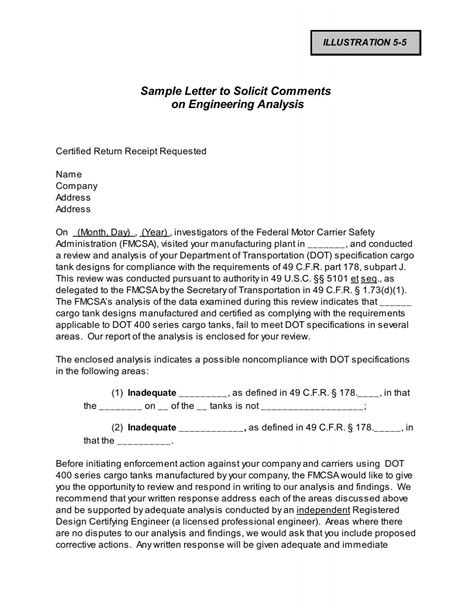 ILLUSTRATION 5-5

Sample Letter to Solicit Comments on Engineering Analysis

Certified Return Receipt Requested

Name
Company
Address
Address

On  (Month, Day) ,  (Year) , investigators of the Federal Motor Carrier Safety Administration (FMCSA), visited your manufacturing plant in _______, and conducted a review and analysis of your Department of Transportation (DOT) specification cargo tank designs for compliance with the requirements of 49 C.F.R. part 178, subpart J. This review was conducted pursuant to authority in 49 U.S.C. §§ 5101 et seq., as delegated to the FMCSA by the Secretary of Transportation in 49 C.F.R. § 1.73(d)(1). The FMCSA's analysis of the data examined during this review indicates that ______ cargo tank designs manufactured and certified as complying with the requirements applicable to DOT 400 series cargo tanks, fail to meet DOT specifications in several areas. Our report of the analysis is enclosed for your review.

The enclosed analysis indicates a possible noncompliance with DOT specifications in the following areas:

(1) Inadequate _________, as defined in 49 C.F.R. § 178.____, in that the ________ on __ of the __ tanks is not ___________________;

(2) Inadequate ____________, as defined in 49 C.F.R. § 178._____, in that the __________.

Before initiating enforcement action against your company and carriers using DOT 400 series cargo tanks manufactured by your company, the FMCSA would like to give you the opportunity to review and respond in writing to our analysis and findings. We recommend that your written response address each of the areas discussed above and be supported by adequate analysis conducted by an independent Registered Design Certifying Engineer (a licensed professional engineer). Areas where there are no disputes to our analysis and findings, we would ask that you include proposed corrective actions. Any written response will be given adequate and immediate